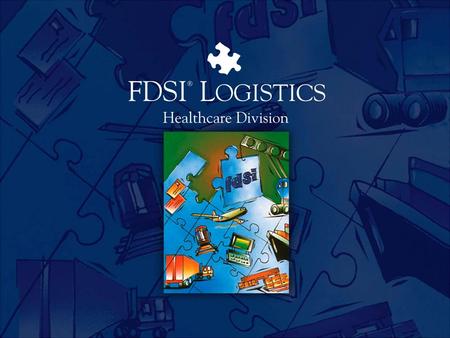 fdsi

FDSI® LOGISTICS
Healthcare Division

fdsi